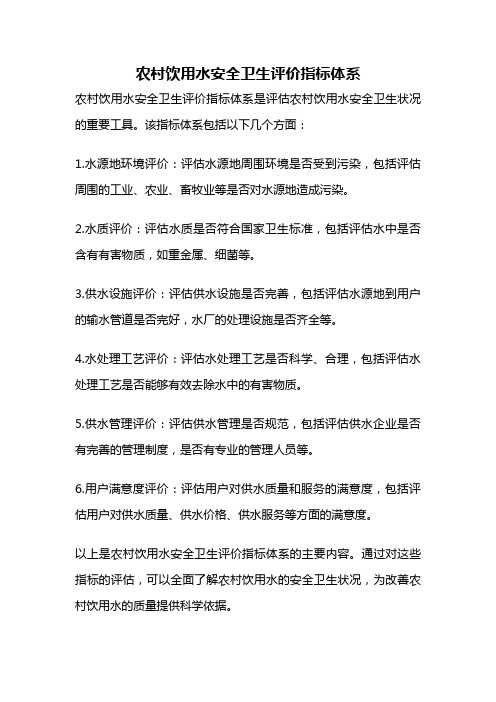 农村饮用水安全卫生评价指标体系

农村饮用水安全卫生评价指标体系是评估农村饮用水安全卫生状况的重要工具。该指标体系包括以下几个方面：

1.水源地环境评价：评估水源地周围环境是否受到污染，包括评估周围的工业、农业、畜牧业等是否对水源地造成污染。

2.水质评价：评估水质是否符合国家卫生标准，包括评估水中是否含有有害物质，如重金属、细菌等。

3.供水设施评价：评估供水设施是否完善，包括评估水源地到用户的输水管道是否完好，水厂的处理设施是否齐全等。

4.水处理工艺评价：评估水处理工艺是否科学、合理，包括评估水处理工艺是否能够有效去除水中的有害物质。

5.供水管理评价：评估供水管理是否规范，包括评估供水企业是否有完善的管理制度，是否有专业的管理人员等。

6.用户满意度评价：评估用户对供水质量和服务的满意度，包括评估用户对供水质量、供水价格、供水服务等方面的满意度。

以上是农村饮用水安全卫生评价指标体系的主要内容。通过对这些指标的评估，可以全面了解农村饮用水的安全卫生状况，为改善农村饮用水的质量提供科学依据。